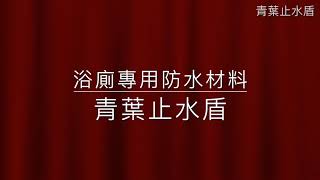 青葉止水盾

浴廁專用防水材料

青葉止水盾